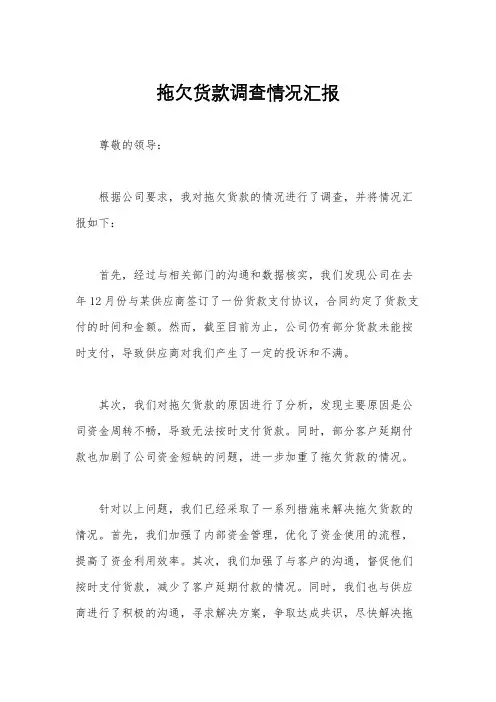 拖欠货款调查情况汇报

尊敬的领导：

根据公司要求，我对拖欠货款的情况进行了调查，并将情况汇报如下：

首先，经过与相关部门的沟通和数据核实，我们发现公司在去年12月份与某供应商签订了一份货款支付协议，合同约定了货款支付的时间和金额。然而，截至目前为止，公司仍有部分货款未能按时支付，导致供应商对我们产生了一定的投诉和不满。

其次，我们对拖欠货款的原因进行了分析，发现主要原因是公司资金周转不畅，导致无法按时支付货款。同时，部分客户延期付款也加剧了公司资金短缺的问题，进一步加重了拖欠货款的情况。

针对以上问题，我们已经采取了一系列措施来解决拖欠货款的情况。首先，我们加强了内部资金管理，优化了资金使用的流程，提高了资金利用效率。其次，我们加强了与客户的沟通，督促他们按时支付货款，减少了客户延期付款的情况。同时，我们也与供应商进行了积极的沟通，寻求解决方案，争取达成共识，尽快解决拖